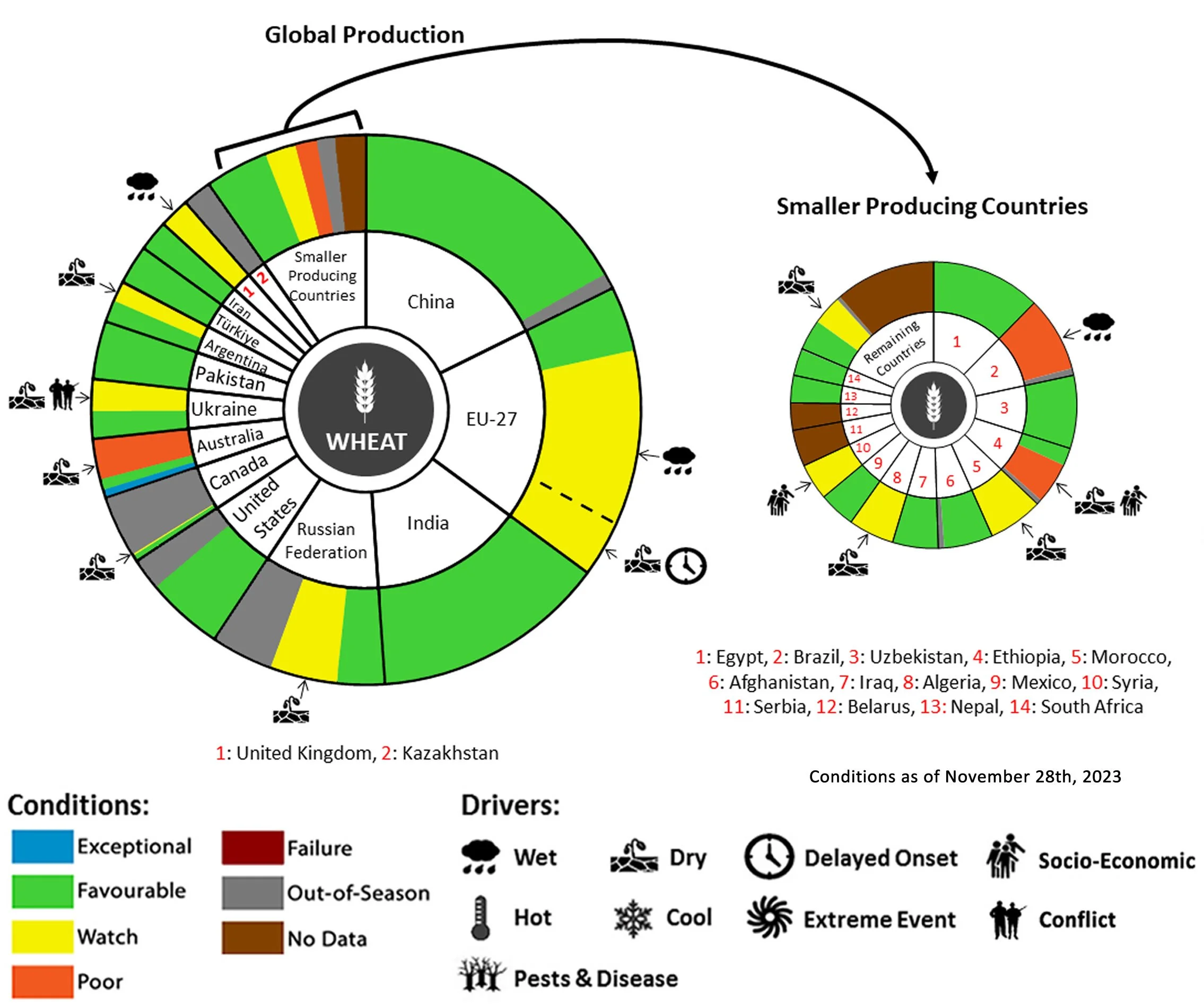 Global Production

Smaller Producing Countries

China
EU-27
India
Russian Federation
United States
Canada
Australia
Ukraine
Pakistan
Argentina
Türkiye
Iran
1
2
Smaller Producing Countries
WHEAT

Remaining Countries
1
2
3
4
5
6
7
8
9
10
11
12
13
14

1: Egypt, 2: Brazil, 3: Uzbekistan, 4: Ethiopia, 5: Morocco, 6: Afghanistan, 7: Iraq, 8: Algeria, 9: Mexico, 10: Syria, 11: Serbia, 12: Belarus, 13: Nepal, 14: South Africa

1: United Kingdom, 2: Kazakhstan

Conditions as of November 28th, 2023

Conditions:
Exceptional
Favourable
Watch
Poor
Failure
Out-of-Season
No Data

Drivers:
Wet
Dry
Delayed Onset
Socio-Economic
Hot
Cool
Extreme Event
Conflict
Pests & Disease